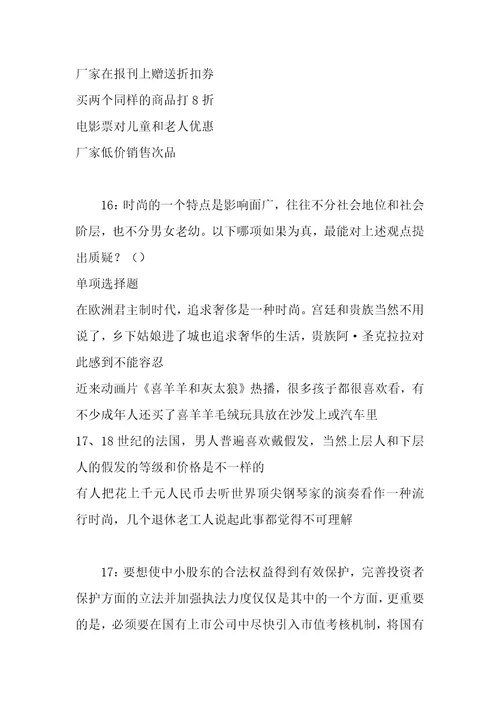 厂家在报刊上赠送折扣券
买两个同样的商品打 8 折
电影票对儿童和老人优惠
厂家低价销售次品

16：时尚的一个特点是影响面广，往往不分社会地位和社会阶层，也不分男女老幼。以下哪项如果为真，最能对上述观点提出质疑？（）
单项选择题
在欧洲君主制时代，追求奢侈是一种时尚。宫廷和贵族当然不用说了，乡下姑娘进了城也追求奢华的生活，贵族阿·圣克拉拉对此感到不能容忍
近来动画片《喜羊羊和灰太狼》热播，很多孩子都很喜欢看，有不少成年人还买了喜羊羊毛绒玩具放在沙发上或汽车里
17、18 世纪的法国，男人普遍喜欢戴假发，当然上层人和下层人的假发的等级和价格是不一样的
有人把花上千元人民币去听世界顶尖钢琴家的演奏看作一种流行时尚，几个退休老工人说起此事都觉得不可理解

17：要想使中小股东的合法权益得到有效保护，完善投资者保护方面的立法并加强执法力度仅仅是其中的一个方面，更重要的是，必须要在国有上市公司中尽快引入市值考核机制，将国有